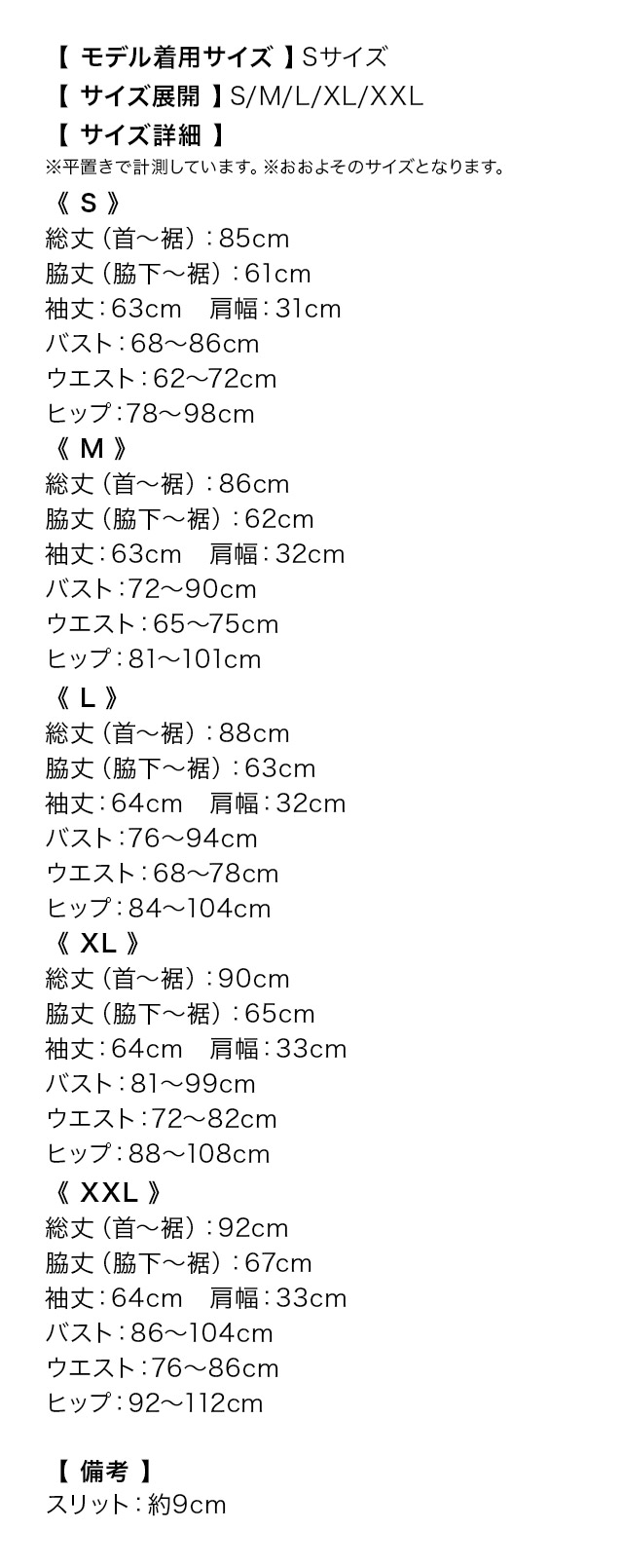 【 モデル着用サイズ 】Sサイズ
【 サイズ展開 】S/M/L/XL/XXL
【 サイズ詳細 】
※平置きで計測しています。※おおよそのサイズとなります。

《 S 》
総丈（首～裾）：85cm
脇丈（脇下～裾）：61cm
袖丈：63cm　肩幅：31cm
バスト：68～86cm
ウエスト：62～72cm
ヒップ：78～98cm

《 M 》
総丈（首～裾）：86cm
脇丈（脇下～裾）：62cm
袖丈：63cm　肩幅：32cm
バスト：72～90cm
ウエスト：65～75cm
ヒップ：81～101cm

《 L 》
総丈（首～裾）：88cm
脇丈（脇下～裾）：63cm
袖丈：64cm　肩幅：32cm
バスト：76～94cm
ウエスト：68～78cm
ヒップ：84～104cm

《 XL 》
総丈（首～裾）：90cm
脇丈（脇下～裾）：65cm
袖丈：64cm　肩幅：33cm
バスト：81～99cm
ウエスト：72～82cm
ヒップ：88～108cm

《 XXL 》
総丈（首～裾）：92cm
脇丈（脇下～裾）：67cm
袖丈：64cm　肩幅：33cm
バスト：86～104cm
ウエスト：76～86cm
ヒップ：92～112cm

【 備考 】
スリット：約9cm